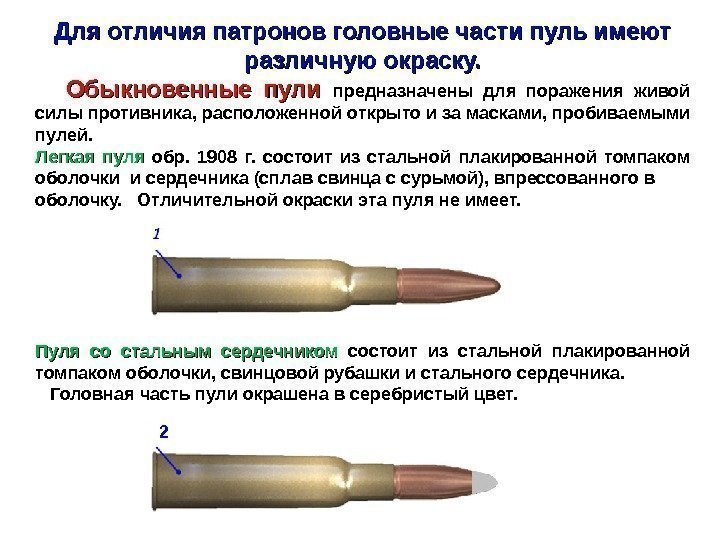 Для отличия патронов головные части пуль имеют различную окраску.

Обыкновенные пули предназначены для поражения живой силы противника, расположенной открыто и за масками, пробиваемыми пулей.

Легкая пуля обр. 1908 г. состоит из стальной плакированной томпаком оболочки и сердечника (сплав свинца с сурьмой), впрессованного в оболочку. Отличительной окраски эта пуля не имеет.

1

Пуля со стальным сердечником состоит из стальной плакированной томпаком оболочки, свинцовой рубашки и стального сердечника.

Головная часть пули окрашена в серебристый цвет.

2